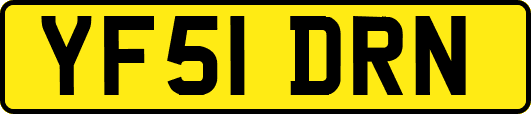 YF51 DRN